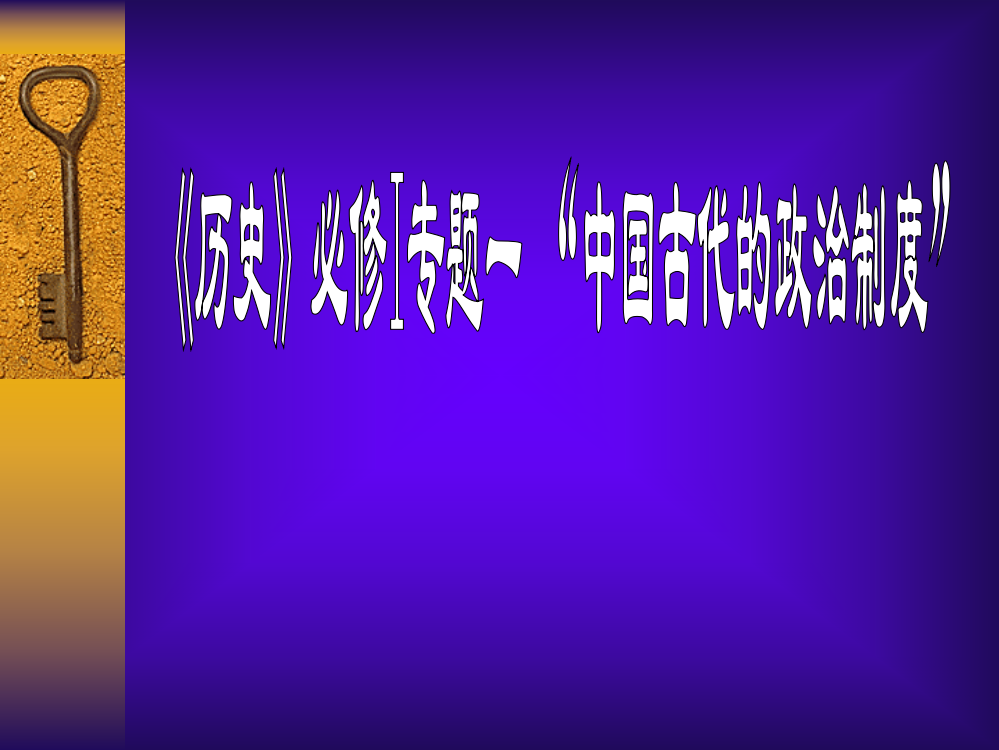 《历史》必修Ⅰ专题一“中国古代的政治制度”